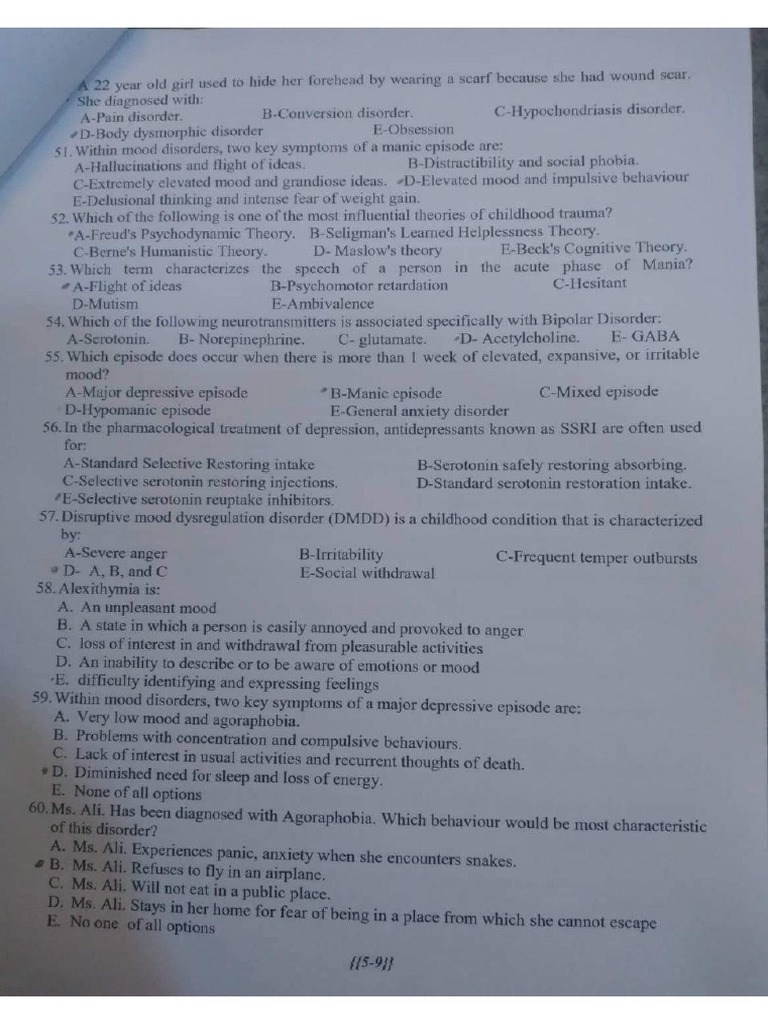 A 22 year old girl used to hide her forehead by wearing a scarf because she had wound scar. She diagnosed with:
A-Pain disorder. B-Conversion disorder. C-Hypochondriasis disorder.
D-Body dysmorphic disorder E-Obsession
51. Within mood disorders, two key symptoms of a manic episode are:
A-Hallucinations and flight of ideas. B-Distractibility and social phobia.
C-Extremely elevated mood and grandiose ideas. D-Elevated mood and impulsive behaviour
E-Delusional thinking and intense fear of weight gain.
52. Which of the following is one of the most influential theories of childhood trauma?
A-Freud's Psychodynamic Theory. B-Seligman's Learned Helplessness Theory.
C-Berne's Humanistic Theory. D- Maslow's theory E-Beck's Cognitive Theory.
53. Which term characterizes the speech of a person in the acute phase of Mania?
A-Flight of ideas B-Psychomotor retardation C-Hesitant
D-Mutism E-Ambivalence
54. Which of the following neurotransmitters is associated specifically with Bipolar Disorder:
A-Serotonin. B- Norepinephrine. C- glutamate. D- Acetylcholine. E- GABA
55. Which episode does occur when there is more than 1 week of elevated, expansive, or irritable mood?
A-Major depressive episode B-Manic episode C-Mixed episode
D-Hypomanic episode E-General anxiety disorder
56. In the pharmacological treatment of depression, antidepressants known as SSRI are often used for:
A-Standard Selective Restoring intake B-Serotonin safely restoring absorbing.
C-Selective serotonin restoring injections. D-Standard serotonin restoration intake.
E-Selective serotonin reuptake inhibitors.
57. Disruptive mood dysregulation disorder (DMDD) is a childhood condition that is characterized by:
A-Severe anger B-Irritability C-Frequent temper outbursts
D- A, B, and C E-Social withdrawal
58. Alexithymia is:
A. An unpleasant mood
B. A state in which a person is easily annoyed and provoked to anger
C. loss of interest in and withdrawal from pleasurable activities
D. An inability to describe or to be aware of emotions or mood
E. difficulty identifying and expressing feelings
59. Within mood disorders, two key symptoms of a major depressive episode are:
A. Very low mood and agoraphobia.
B. Problems with concentration and compulsive behaviours.
C. Lack of interest in usual activities and recurrent thoughts of death.
D. Diminished need for sleep and loss of energy.
E. None of all options
60. Ms. Ali. Has been diagnosed with Agoraphobia. Which behaviour would be most characteristic of this disorder?
A. Ms. Ali. Experiences panic, anxiety when she encounters snakes.
B. Ms. Ali. Refuses to fly in an airplane.
C. Ms. Ali. Will not eat in a public place.
D. Ms. Ali. Stays in her home for fear of being in a place from which she cannot escape
E. No one of all options

{{5-9}}